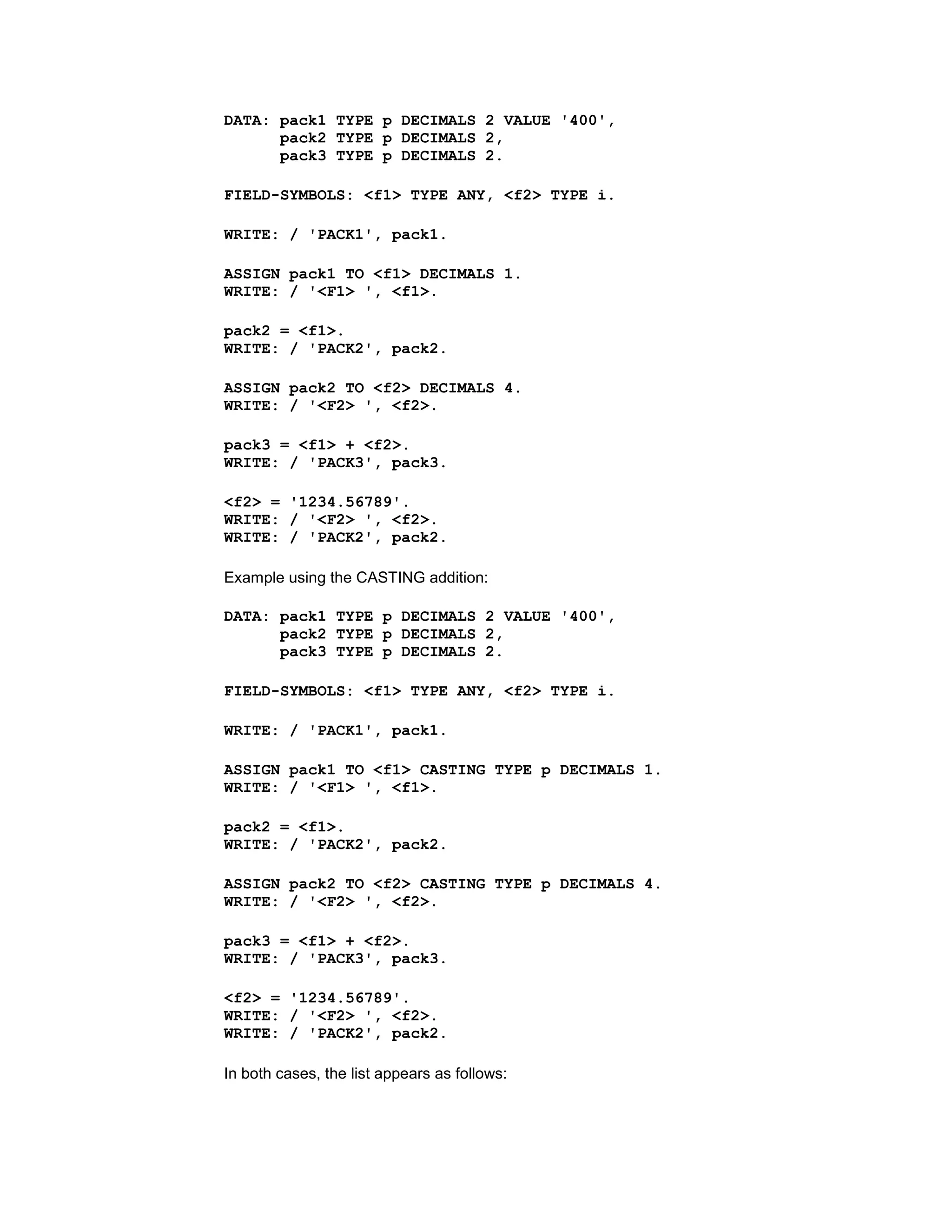 DATA: pack1 TYPE p DECIMALS 2 VALUE '400',
      pack2 TYPE p DECIMALS 2,
      pack3 TYPE p DECIMALS 2.

FIELD-SYMBOLS: <f1> TYPE ANY, <f2> TYPE i.

WRITE: / 'PACK1', pack1.

ASSIGN pack1 TO <f1> DECIMALS 1.
WRITE: / '<F1> ', <f1>.

pack2 = <f1>.
WRITE: / 'PACK2', pack2.

ASSIGN pack2 TO <f2> DECIMALS 4.
WRITE: / '<F2> ', <f2>.

pack3 = <f1> + <f2>.
WRITE: / 'PACK3', pack3.

<f2> = '1234.56789'.
WRITE: / '<F2> ', <f2>.
WRITE: / 'PACK2', pack2.

Example using the CASTING addition:

DATA: pack1 TYPE p DECIMALS 2 VALUE '400',
      pack2 TYPE p DECIMALS 2,
      pack3 TYPE p DECIMALS 2.

FIELD-SYMBOLS: <f1> TYPE ANY, <f2> TYPE i.

WRITE: / 'PACK1', pack1.

ASSIGN pack1 TO <f1> CASTING TYPE p DECIMALS 1.
WRITE: / '<F1> ', <f1>.

pack2 = <f1>.
WRITE: / 'PACK2', pack2.

ASSIGN pack2 TO <f2> CASTING TYPE p DECIMALS 4.
WRITE: / '<F2> ', <f2>.

pack3 = <f1> + <f2>.
WRITE: / 'PACK3', pack3.

<f2> = '1234.56789'.
WRITE: / '<F2> ', <f2>.
WRITE: / 'PACK2', pack2.

In both cases, the list appears as follows: